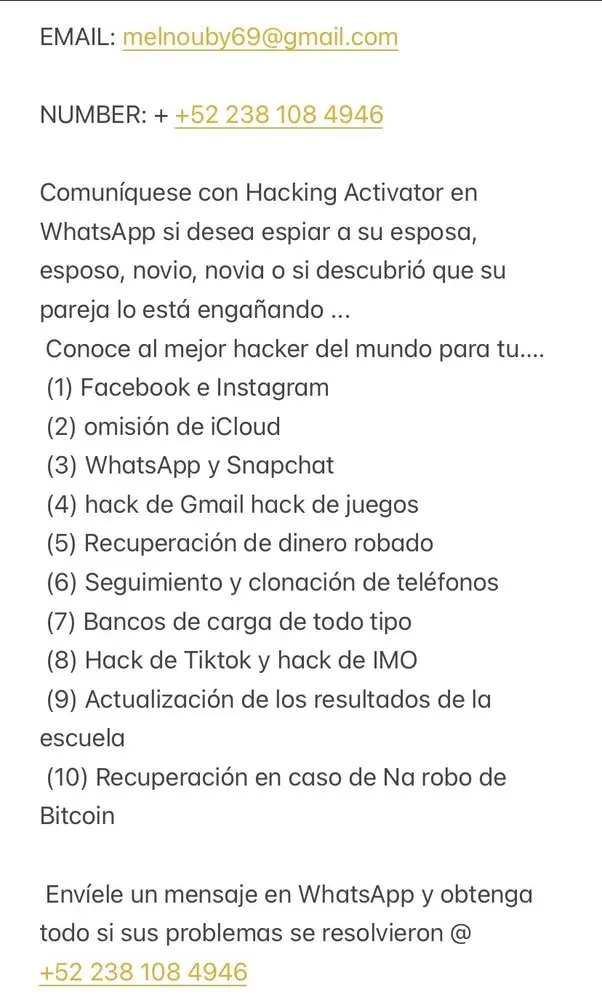 EMAIL: melnouby69@gmail.com

NUMBER: + +52 238 108 4946

Comuníquese con Hacking Activator en WhatsApp si desea espiar a su esposa, esposo, novio, novia o si descubrió que su pareja lo está engañando ...
Conoce al mejor hacker del mundo para tu....
(1) Facebook e Instagram
(2) omisión de iCloud
(3) WhatsApp y Snapchat
(4) hack de Gmail hack de juegos
(5) Recuperación de dinero robado
(6) Seguimiento y clonación de teléfonos
(7) Bancos de carga de todo tipo
(8) Hack de Tiktok y hack de IMO
(9) Actualización de los resultados de la escuela
(10) Recuperación en caso de Na robo de Bitcoin

Envíele un mensaje en WhatsApp y obtenga todo si sus problemas se resolvieron @ +52 238 108 4946